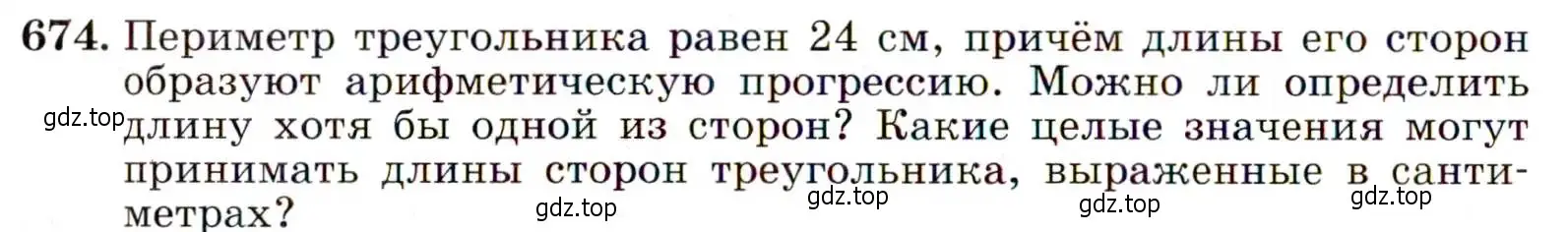 674. Периметр треугольника равен 24 см, причём длины его сторон образуют арифметическую прогрессию. Можно ли определить длину хотя бы одной из сторон? Какие целые значения могут принимать длины сторон треугольника, выраженные в сантиметрах?

gdz.top gdz.top gdz.top gdz.top gdz.top